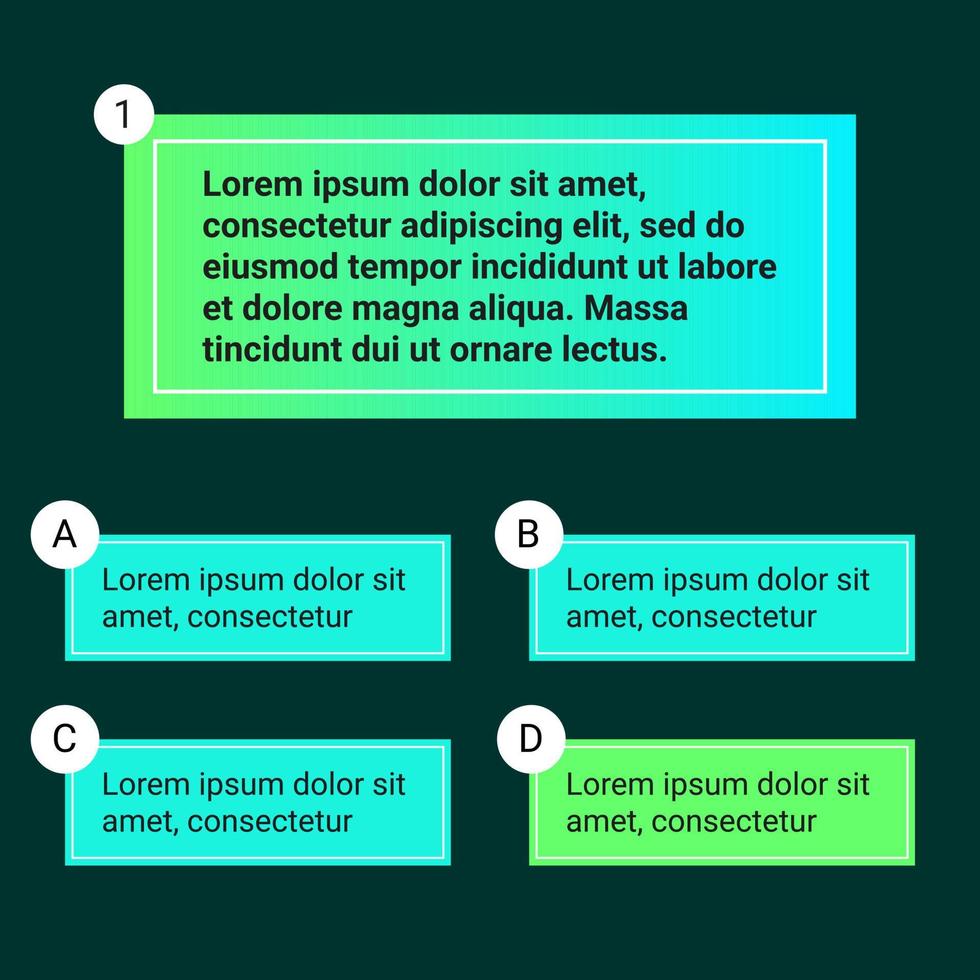 1

Lorem ipsum dolor sit amet, consectetur adipiscing elit, sed do eiusmod tempor incididunt ut labore et dolore magna aliqua. Massa tincidunt dui ut ornare lectus.

A

Lorem ipsum dolor sit amet, consectetur

B

Lorem ipsum dolor sit amet, consectetur

C

Lorem ipsum dolor sit amet, consectetur

D

Lorem ipsum dolor sit amet, consectetur